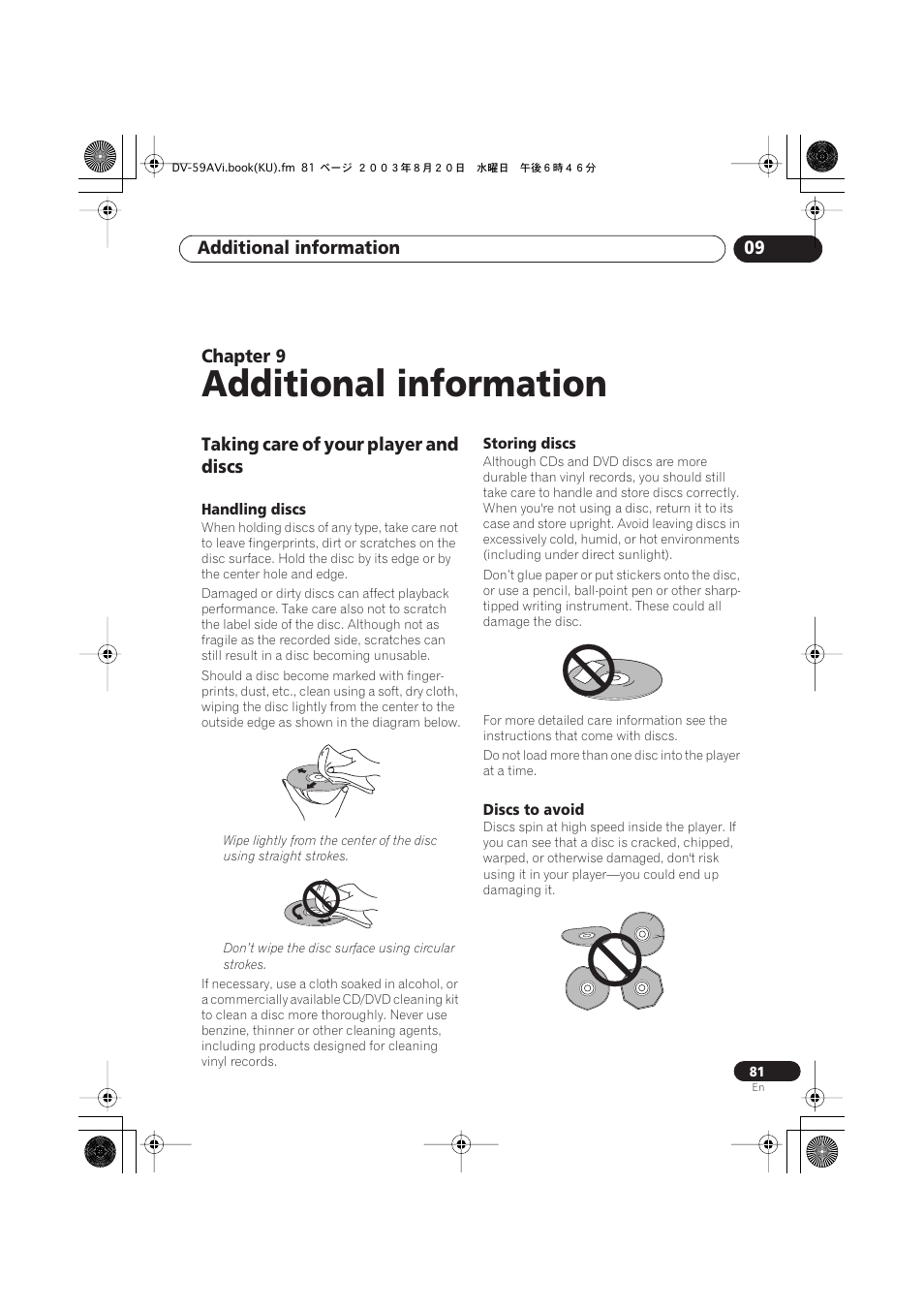 DV-59AVi.book(KU).fm 81 ページ ２００３年８月２０日 水曜日 午後６時４６分

Additional information

09

Chapter 9

Additional information

Taking care of your player and discs

Handling discs

When holding discs of any type, take care not to leave fingerprints, dirt or scratches on the disc surface. Hold the disc by its edge or by the center hole and edge.

Damaged or dirty discs can affect playback performance. Take care also not to scratch the label side of the disc. Although not as fragile as the recorded side, scratches can still result in a disc becoming unusable.

Should a disc become marked with fingerprints, dust, etc., clean using a soft, dry cloth, wiping the disc lightly from the center to the outside edge as shown in the diagram below.

Wipe lightly from the center of the disc using straight strokes.

Don't wipe the disc surface using circular strokes.

If necessary, use a cloth soaked in alcohol, or a commercially available CD/DVD cleaning kit to clean a disc more thoroughly. Never use benzine, thinner or other cleaning agents, including products designed for cleaning vinyl records.

Storing discs

Although CDs and DVD discs are more durable than vinyl records, you should still take care to handle and store discs correctly. When you're not using a disc, return it to its case and store upright. Avoid leaving discs in excessively cold, humid, or hot environments (including under direct sunlight).

Don't glue paper or put stickers onto the disc, or use a pencil, ball-point pen or other sharp-tipped writing instrument. These could all damage the disc.

For more detailed care information see the instructions that come with discs.

Do not load more than one disc into the player at a time.

Discs to avoid

Discs spin at high speed inside the player. If you can see that a disc is cracked, chipped, warped, or otherwise damaged, don't risk using it in your player—you could end up damaging it.

81
En